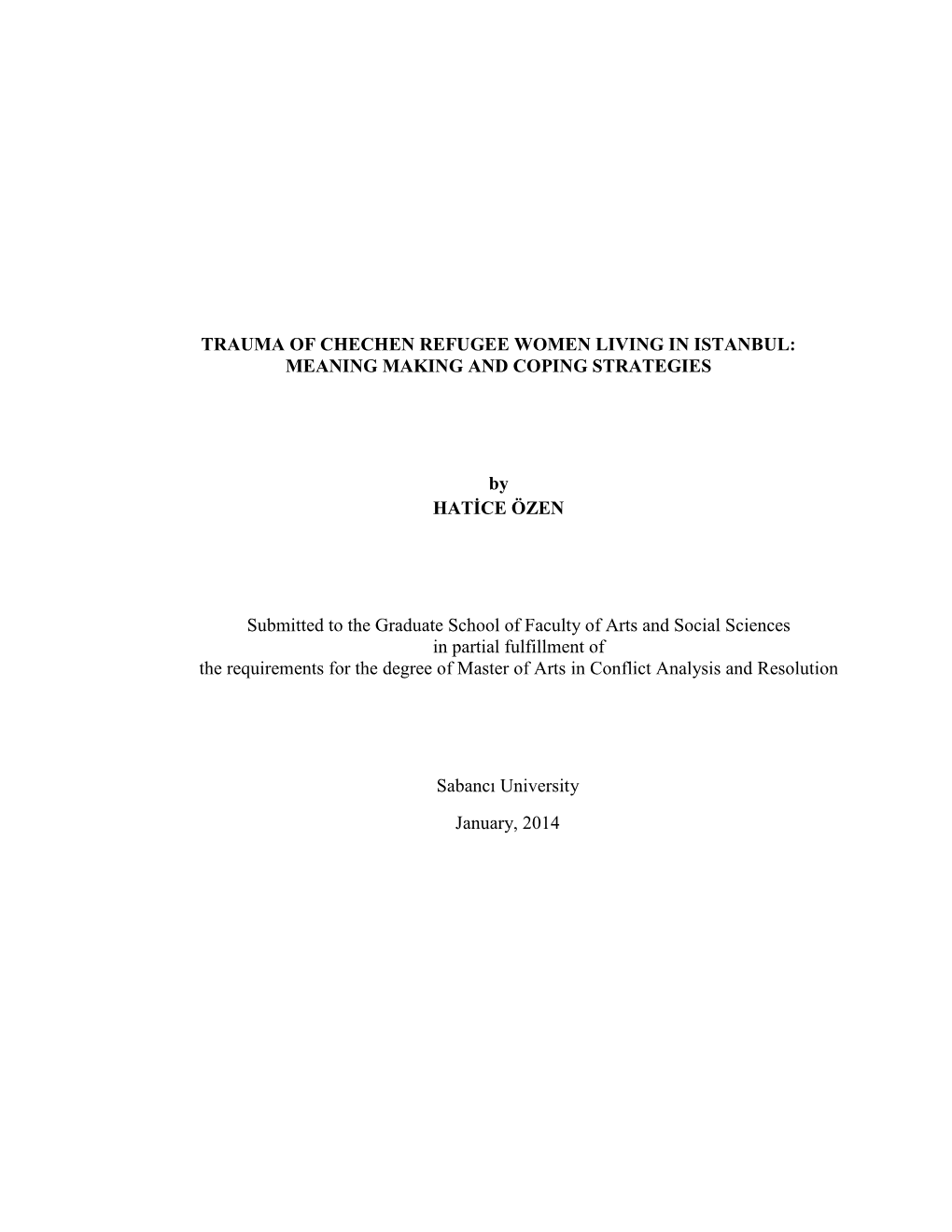 TRAUMA OF CHECHEN REFUGEE WOMEN LIVING IN ISTANBUL:
MEANING MAKING AND COPING STRATEGIES

by
HATİCE ÖZEN

Submitted to the Graduate School of Faculty of Arts and Social Sciences
in partial fulfillment of
the requirements for the degree of Master of Arts in Conflict Analysis and Resolution

Sabancı University

January, 2014